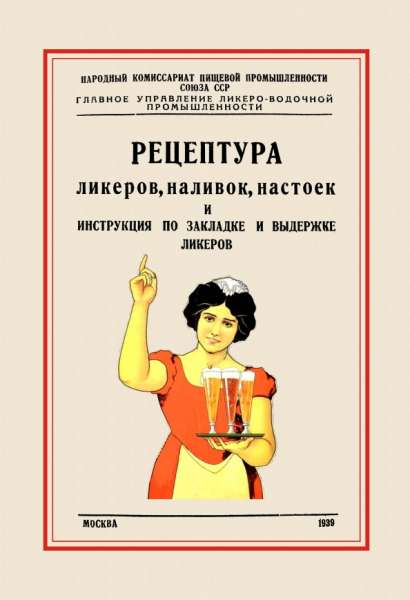 НАРОДНЫЙ КОМИССАРИАТ ПИЩЕВОЙ ПРОМЫШЛЕННОСТИ СОЮЗА ССР
ГЛАВНОЕ УПРАВЛЕНИЕ ЛИКЕРО-ВОДОЧНОЙ ПРОМЫШЛЕННОСТИ

РЕЦЕПТУРА
ликеров, наливок, настоек
И
ИНСТРУКЦИЯ ПО ЗАКЛАДКЕ И ВЫДЕРЖКЕ ЛИКЕРОВ

МОСКВА 1939